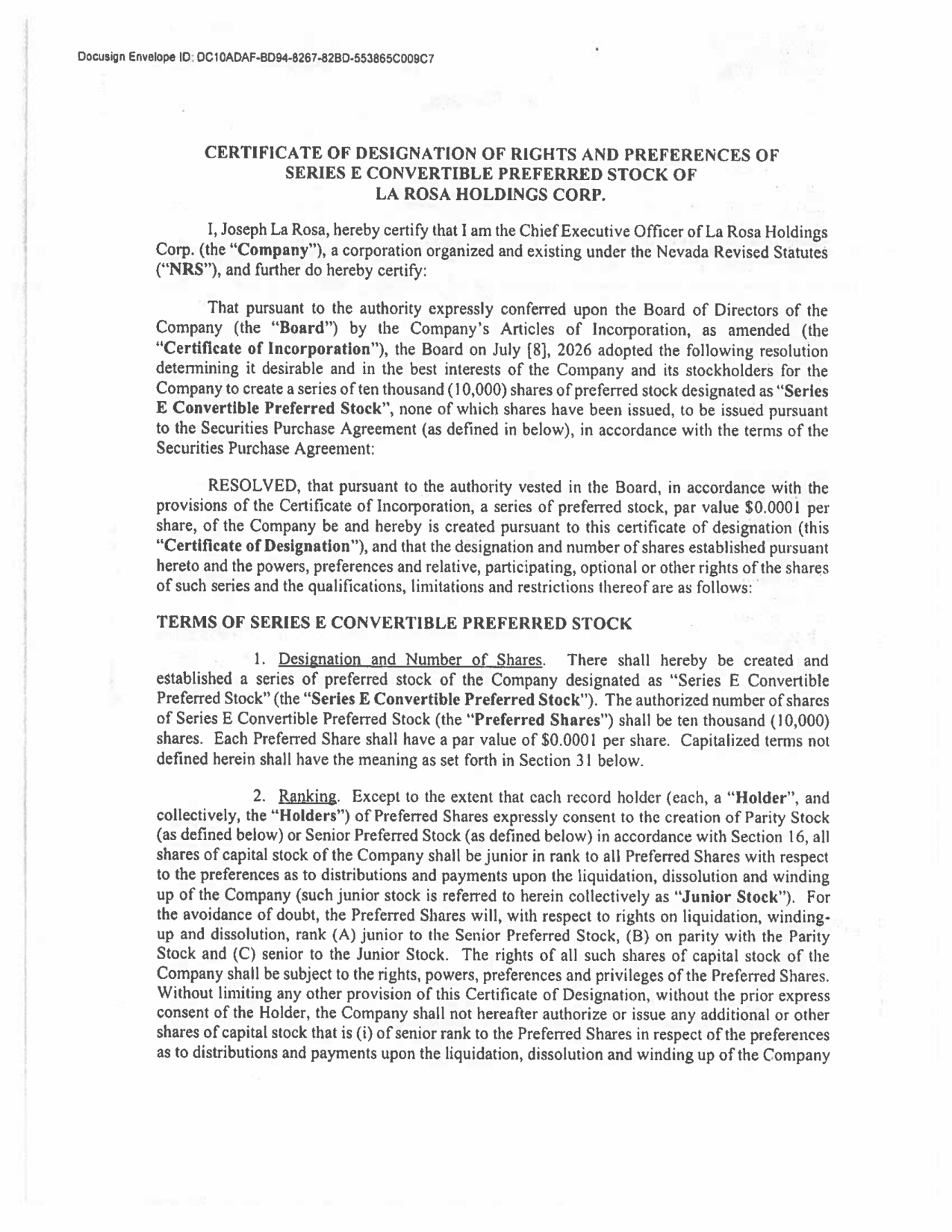 Docusign Envelope ID: DC10ADAF-BD94-8267-82BD-553865C009C7

CERTIFICATE OF DESIGNATION OF RIGHTS AND PREFERENCES OF SERIES E CONVERTIBLE PREFERRED STOCK OF LA ROSA HOLDINGS CORP.

I, Joseph La Rosa, hereby certify that I am the Chief Executive Officer of La Rosa Holdings Corp. (the "Company"), a corporation organized and existing under the Nevada Revised Statutes ("NRS"), and further do hereby certify:

That pursuant to the authority expressly conferred upon the Board of Directors of the Company (the "Board") by the Company's Articles of Incorporation, as amended (the "Certificate of Incorporation"), the Board on July [8], 2026 adopted the following resolution determining it desirable and in the best interests of the Company and its stockholders for the Company to create a series of ten thousand (10,000) shares of preferred stock designated as "Series E Convertible Preferred Stock", none of which shares have been issued, to be issued pursuant to the Securities Purchase Agreement (as defined in below), in accordance with the terms of the Securities Purchase Agreement:

RESOLVED, that pursuant to the authority vested in the Board, in accordance with the provisions of the Certificate of Incorporation, a series of preferred stock, par value $0.0001 per share, of the Company be and hereby is created pursuant to this certificate of designation (this "Certificate of Designation"), and that the designation and number of shares established pursuant hereto and the powers, preferences and relative, participating, optional or other rights of the shares of such series and the qualifications, limitations and restrictions thereof are as follows:

TERMS OF SERIES E CONVERTIBLE PREFERRED STOCK

1. Designation and Number of Shares. There shall hereby be created and established a series of preferred stock of the Company designated as "Series E Convertible Preferred Stock" (the "Series E Convertible Preferred Stock"). The authorized number of shares of Series E Convertible Preferred Stock (the "Preferred Shares") shall be ten thousand (10,000) shares. Each Preferred Share shall have a par value of $0.0001 per share. Capitalized terms not defined herein shall have the meaning as set forth in Section 31 below.

2. Ranking. Except to the extent that each record holder (each, a "Holder", and collectively, the "Holders") of Preferred Shares expressly consent to the creation of Parity Stock (as defined below) or Senior Preferred Stock (as defined below) in accordance with Section 16, all shares of capital stock of the Company shall be junior in rank to all Preferred Shares with respect to the preferences as to distributions and payments upon the liquidation, dissolution and winding up of the Company (such junior stock is referred to herein collectively as "Junior Stock"). For the avoidance of doubt, the Preferred Shares will, with respect to rights on liquidation, winding-up and dissolution, rank (A) junior to the Senior Preferred Stock, (B) on parity with the Parity Stock and (C) senior to the Junior Stock. The rights of all such shares of capital stock of the Company shall be subject to the rights, powers, preferences and privileges of the Preferred Shares. Without limiting any other provision of this Certificate of Designation, without the prior express consent of the Holder, the Company shall not hereafter authorize or issue any additional or other shares of capital stock that is (i) of senior rank to the Preferred Shares in respect of the preferences as to distributions and payments upon the liquidation, dissolution and winding up of the Company